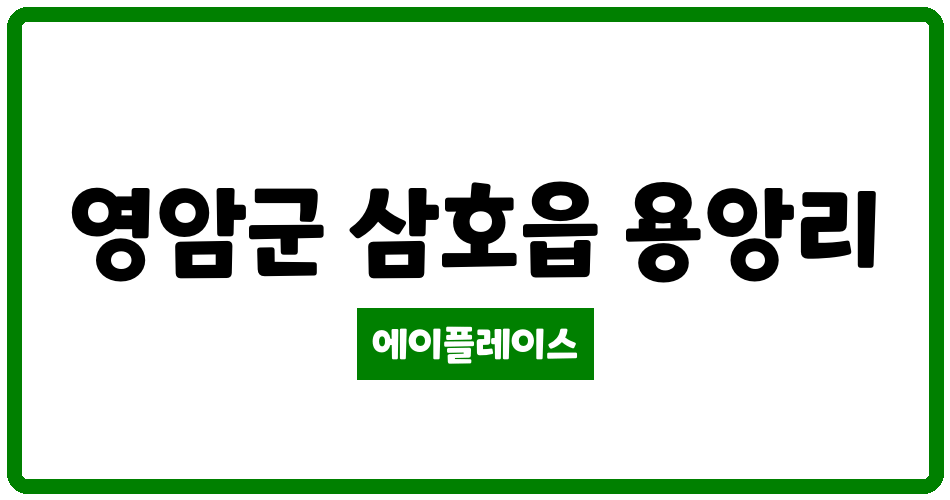 영암군 삼호읍 용앙리

에이플레이스